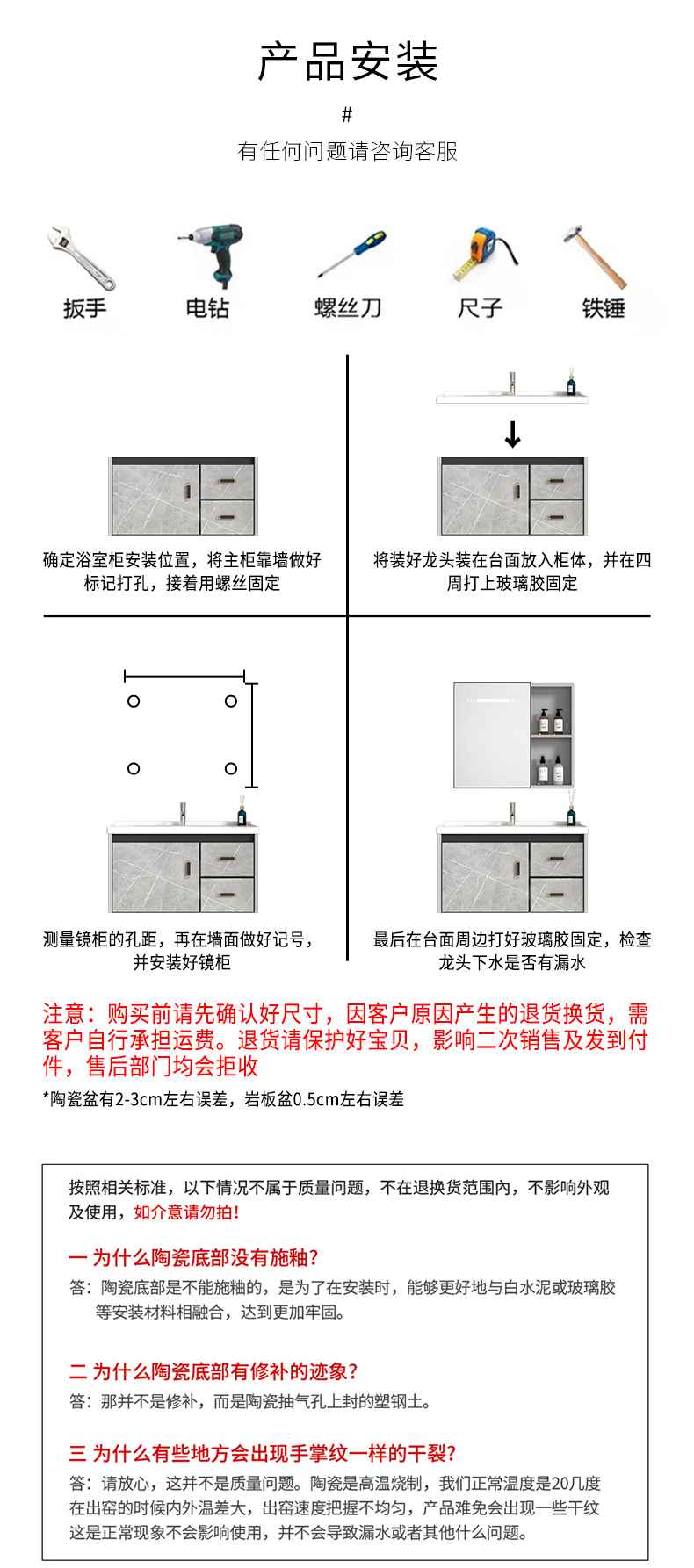 产品安装

#

有任何问题请咨询客服

扳手

电钻

螺丝刀

尺子

铁锤

确定浴室柜安装位置，将主柜靠墙做好标记打孔，接着用螺丝固定

将装好龙头装在台面放入柜体，并在四周打上玻璃胶固定

测量镜柜的孔距，再在墙面做好记号，并安装好镜柜

最后在台面周边打好玻璃胶固定，检查龙头下水是否有漏水

注意：购买前请先确认好尺寸，因客户原因产生的退货换货，需客户自行承担运费。退货请保护好宝贝，影响二次销售及发到付件，售后部门均会拒收

*陶瓷盆有2-3cm左右误差，岩板盆0.5cm左右误差

按照相关标准，以下情况不属于质量问题，不在退换货范围内，不影响外观及使用，如介意请勿拍！

一 为什么陶瓷底部没有施釉？

答：陶瓷底部是不能施釉的，是为了在安装时，能够更好地与白水泥或玻璃胶等安装材料相融合，达到更加牢固。

二 为什么陶瓷底部有修补的迹象？

答：那并不是修补，而是陶瓷抽气孔上封的塑钢土。

三 为什么有些地方会出现手掌纹一样的干裂？

答：请放心，这并不是质量问题。陶瓷是高温烧制，我们正常温度是20几度在出窑的时候内外温差大，出窑速度把握不均匀，产品难免会出现一些干纹这是正常现象不会影响使用，并不会导致漏水或者其他什么问题。